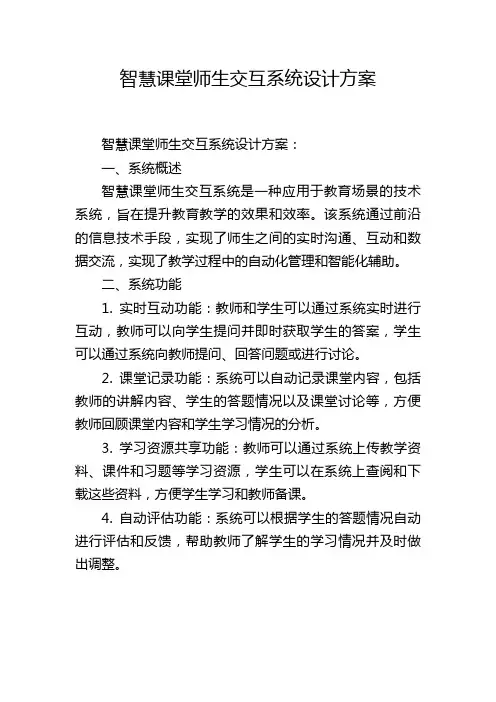 智慧课堂师生交互系统设计方案

智慧课堂师生交互系统设计方案：

一、系统概述

智慧课堂师生交互系统是一种应用于教育场景的技术系统，旨在提升教育教学的效果和效率。该系统通过前沿的信息技术手段，实现了师生之间的实时沟通、互动和数据交流，实现了教学过程中的自动化管理和智能化辅助。

二、系统功能

1. 实时互动功能：教师和学生可以通过系统实时进行互动，教师可以向学生提问并即时获取学生的答案，学生可以通过系统向教师提问、回答问题或进行讨论。

2. 课堂记录功能：系统可以自动记录课堂内容，包括教师的讲解内容、学生的答题情况以及课堂讨论等，方便教师回顾课堂内容和学生学习情况的分析。

3. 学习资源共享功能：教师可以通过系统上传教学资料、课件和习题等学习资源，学生可以在系统上查阅和下载这些资料，方便学生学习和教师备课。

4. 自动评估功能：系统可以根据学生的答题情况自动进行评估和反馈，帮助教师了解学生的学习情况并及时做出调整。